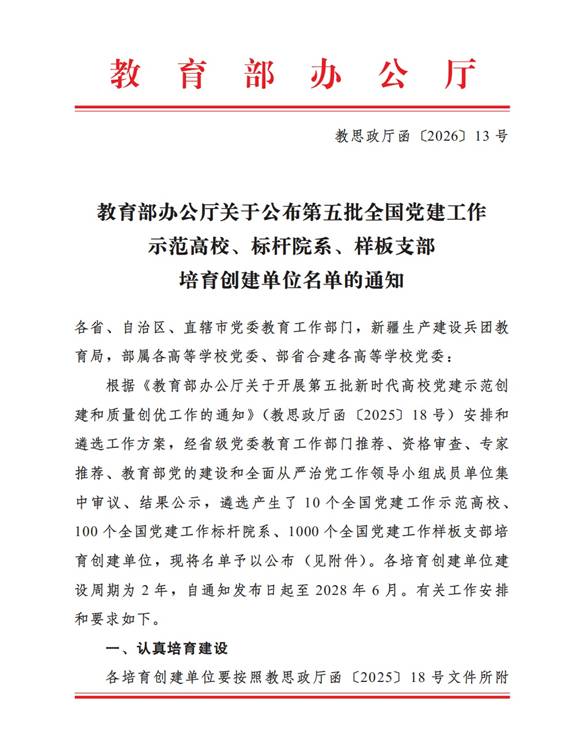 教育部办公厅

教思政厅函〔2026〕13号

教育部办公厅关于公布第五批全国党建工作示范高校、标杆院系、样板支部培育创建单位名单的通知

各省、自治区、直辖市党委教育工作部门，新疆生产建设兵团教育局，部属各高等学校党委、部省合建各高等学校党委：

根据《教育部办公厅关于开展第五批新时代高校党建示范创建和质量创优工作的通知》（教思政厅函〔2025〕18号）安排和遴选工作方案，经省级党委教育工作部门推荐、资格审查、专家推荐、教育部党的建设和全面从严治党工作领导小组成员单位集中审议、结果公示，遴选产生了10个全国党建工作示范高校、100个全国党建工作标杆院系、1000个全国党建工作样板支部培育创建单位，现将名单予以公布（见附件）。各培育创建单位建设周期为2年，自通知发布日起至2028年6月。有关工作安排和要求如下。

一、认真培育建设

各培育创建单位要按照教思政厅函〔2025〕18号文件所附